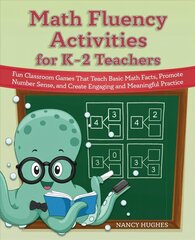 Math Fluency Activities for K–2 Teachers

Fun Classroom Games That Teach Basic Math Facts, Promote Number Sense, and Create Engaging and Meaningful Practice

4
3

4
2

3
0

3
3

NANCY HUGHES